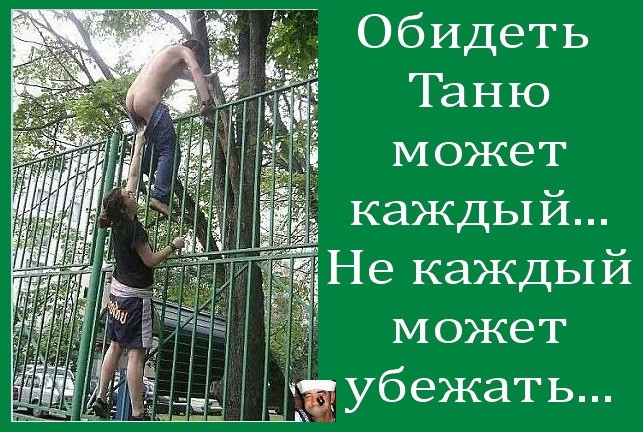 Обидеть Таню может каждый... Не каждый может убежать...